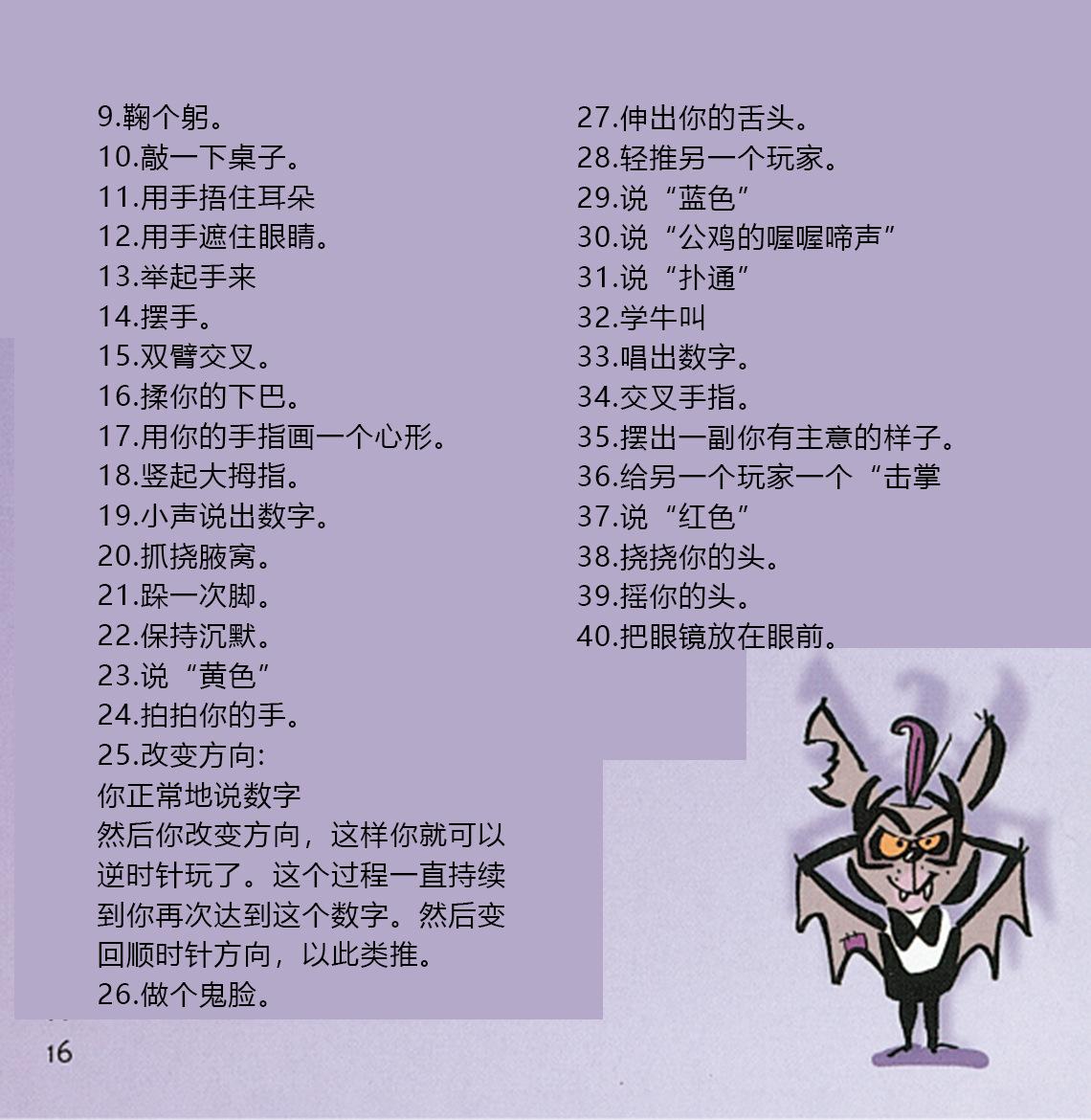 9.鞠个躬。
10.敲一下桌子。
11.用手捂住耳朵
12.用手遮住眼睛。
13.举起手来
14.摆手。
15.双臂交叉。
16.揉你的下巴。
17.用你的手指画一个心形。
18.竖起大拇指。
19.小声说出数字。
20.抓挠腋窝。
21.跺一次脚。
22.保持沉默。
23.说“黄色”
24.拍拍你的手。
25.改变方向:
你正常地说数字
然后你改变方向，这样你就可以逆时针玩了。这个过程一直持续到你再次达到这个数字。然后变回顺时针方向，以此类推。
26.做个鬼脸。

27.伸出你的舌头。
28.轻推另一个玩家。
29.说“蓝色”
30.说“公鸡的喔喔啼声”
31.说“扑通”
32.学牛叫
33.唱出数字。
34.交叉手指。
35.摆出一副你有主意的样子。
36.给另一个玩家一个“击掌
37.说“红色”
38.挠挠你的头。
39.摇你的头。
40.把眼镜放在眼前。

16